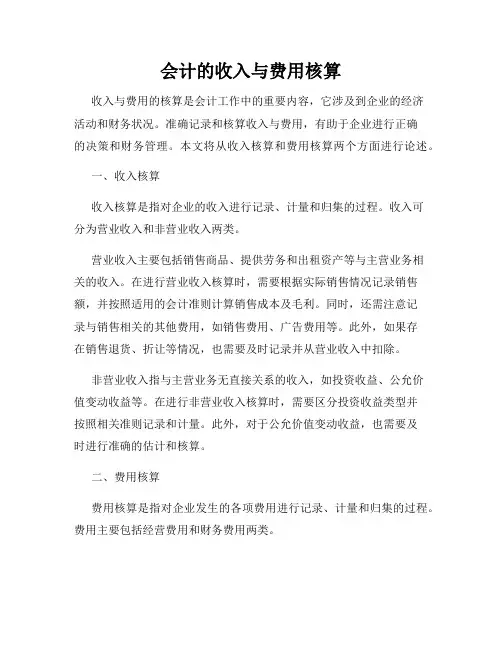 会计的收入与费用核算

收入与费用的核算是会计工作中的重要内容，它涉及到企业的经济活动和财务状况。准确记录和核算收入与费用，有助于企业进行正确的决策和财务管理。本文将从收入核算和费用核算两个方面进行论述。

一、收入核算

收入核算是指对企业的收入进行记录、计量和归集的过程。收入可分为营业收入和非营业收入两类。

营业收入主要包括销售商品、提供劳务和出租资产等与主营业务相关的收入。在进行营业收入核算时，需要根据实际销售情况记录销售额，并按照适用的会计准则计算销售成本及毛利。同时，还需注意记录与销售相关的其他费用，如销售费用、广告费用等。此外，如果存在销售退货、折让等情况，也需要及时记录并从营业收入中扣除。

非营业收入指与主营业务无直接关系的收入，如投资收益、公允价值变动收益等。在进行非营业收入核算时，需要区分投资收益类型并按照相关准则记录和计量。此外，对于公允价值变动收益，也需要及时进行准确的估计和核算。

二、费用核算

费用核算是指对企业发生的各项费用进行记录、计量和归集的过程。费用主要包括经营费用和财务费用两类。